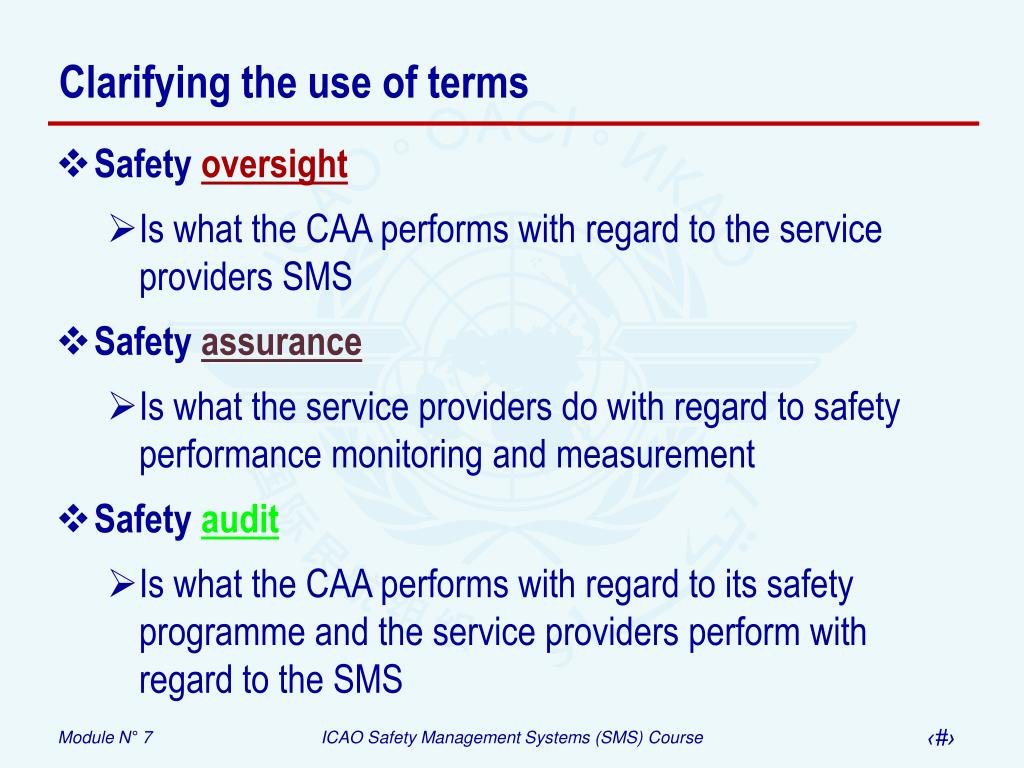 Clarifying the use of terms

❖ Safety oversight

➢ Is what the CAA performs with regard to the service providers SMS

❖ Safety assurance

➢ Is what the service providers do with regard to safety performance monitoring and measurement

❖ Safety audit

➢ Is what the CAA performs with regard to its safety programme and the service providers perform with regard to the SMS

Module N° 7

ICAO Safety Management Systems (SMS) Course

‹#›